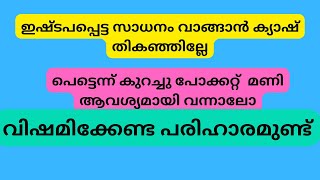 ഇഷ്ടപപ്പെട്ട സാധനം വാങ്ങാൻ ക്യാഷ് തികഞ്ഞില്ലേ

പെട്ടെന്ന് കുറച്ചു പോക്കറ്റ് മണി ആവശ്യമായി വന്നാലോ

വിഷമിക്കേണ്ട പരിഹാരമുണ്ട്